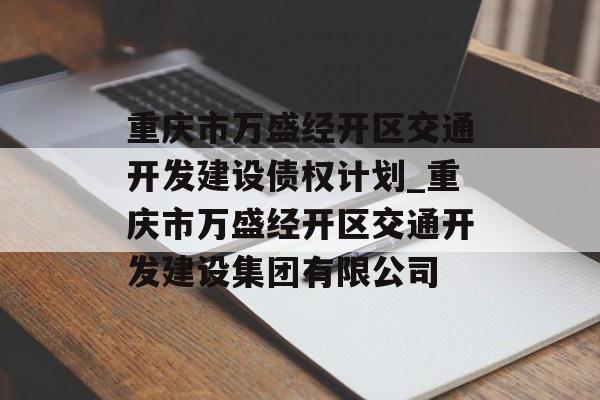 重庆市万盛经开区交通开发建设债权计划_重庆市万盛经开区交通开发建设集团有限公司